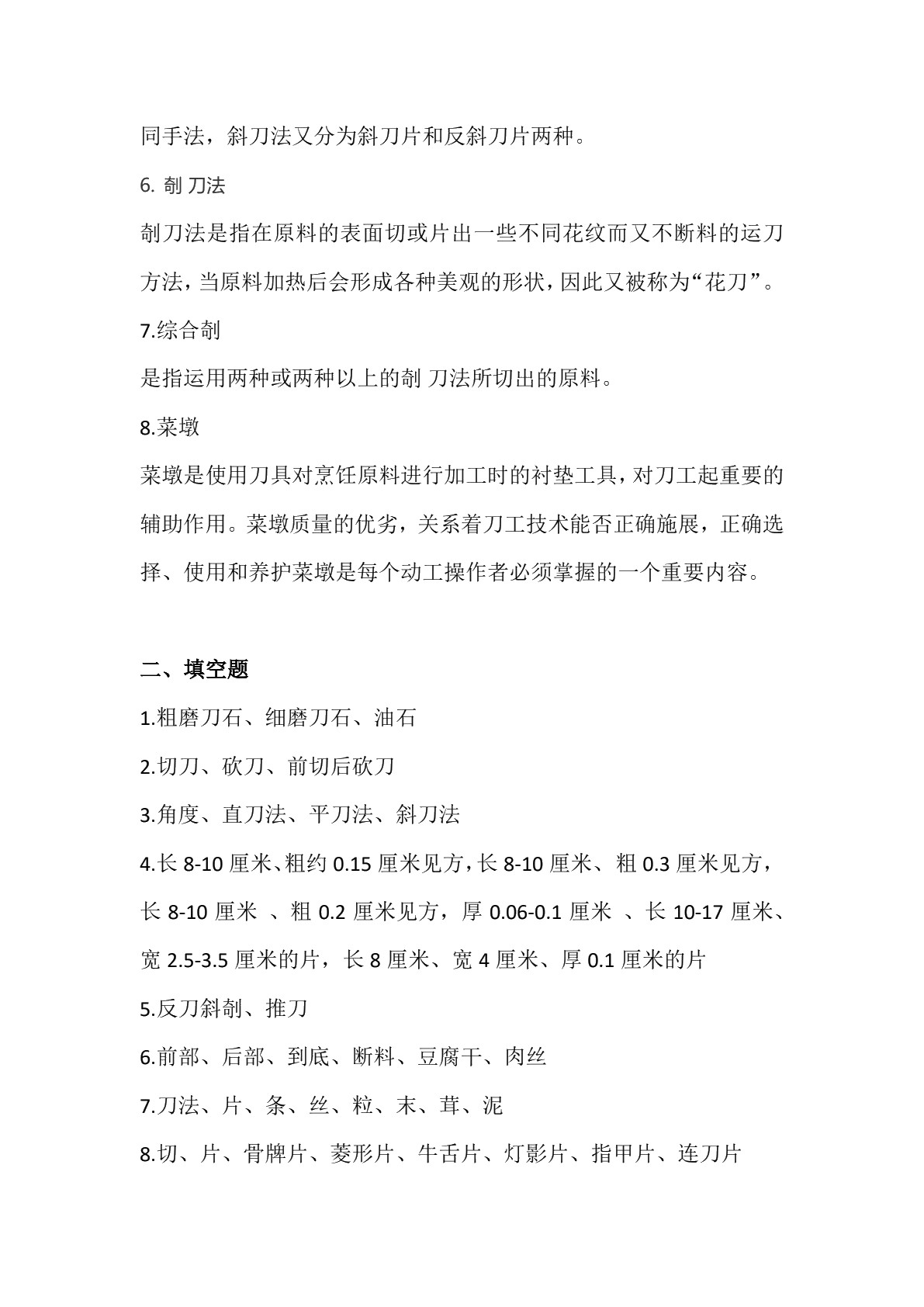 同手法，斜刀法又分为斜刀片和反斜刀片两种。

6.剞刀法

剞刀法是指在原料的表面切或片出一些不同花纹而又不断料的运刀方法，当原料加热后会形成各种美观的形状，因此又被称为“花刀”。

7.综合剞

是指运用两种或两种以上的剞刀法所切出的原料。

8.菜墩

菜墩是使用刀具对烹饪原料进行加工时的衬垫工具，对刀工起重要的辅助作用。菜墩质量的优劣，关系着刀工技术能否正确施展，正确选择、使用和养护菜墩是每个动工操作者必须掌握的一个重要内容。

二、填空题

1.粗磨刀石、细磨刀石、油石

2.切刀、砍刀、前切后砍刀

3.角度、直刀法、平刀法、斜刀法

4.长8-10厘米、粗约0.15厘米见方，长8-10厘米、粗0.3厘米见方，长8-10厘米、粗0.2厘米见方，厚0.06-0.1厘米、长10-17厘米、宽2.5-3.5厘米的片，长8厘米、宽4厘米、厚0.1厘米的片

5.反刀斜剞、推刀

6.前部、后部、到底、断料、豆腐干、肉丝

7.刀法、片、条、丝、粒、末、茸、泥

8.切、片、骨牌片、菱形片、牛舌片、灯影片、指甲片、连刀片